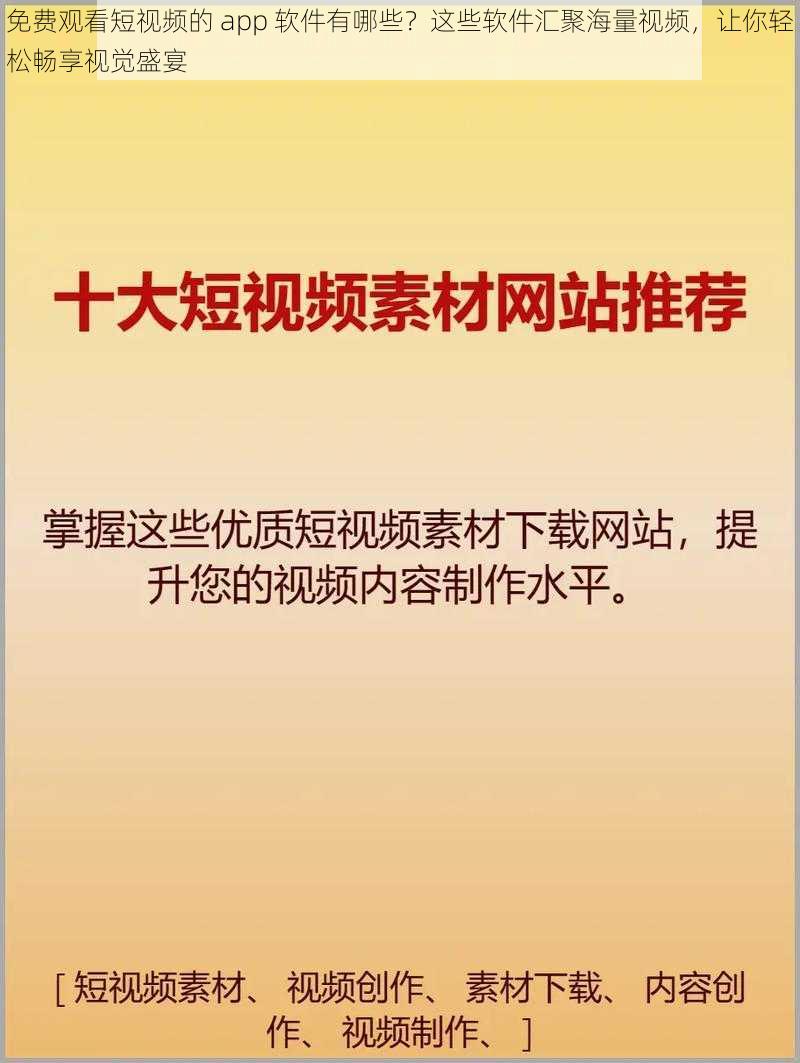 免费观看短视频的 app 软件有哪些？这些软件汇聚海量视频，让你轻松畅享视觉盛宴

十大短视频素材网站推荐

掌握这些优质短视频素材下载网站，提升您的视频内容制作水平。

[ 短视频素材、 视频创作、 素材下载、 内容创作、 视频制作、 ]